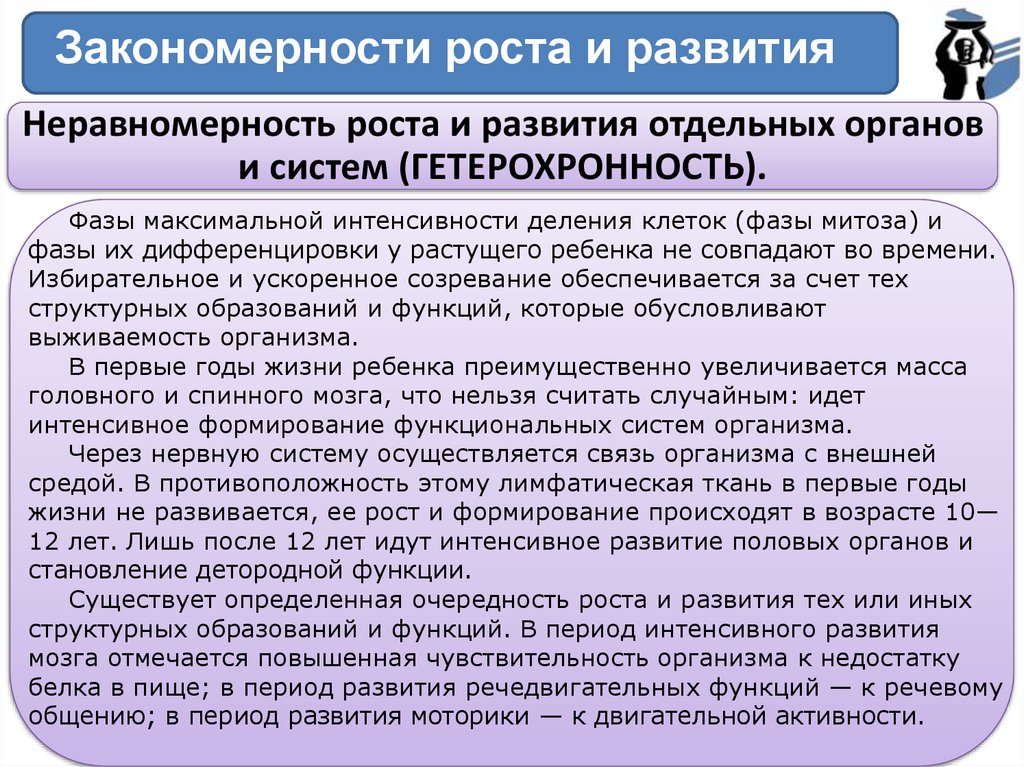 Закономерности роста и развития

Неравномерность роста и развития отдельных органов и систем (ГЕТЕРОХРОННОСТЬ).

Фазы максимальной интенсивности деления клеток (фазы митоза) и фазы их дифференцировки у растущего ребенка не совпадают во времени. Избирательное и ускоренное созревание обеспечивается за счет тех структурных образований и функций, которые обусловливают выживаемость организма.

В первые годы жизни ребенка преимущественно увеличивается масса головного и спинного мозга, что нельзя считать случайным: идет интенсивное формирование функциональных систем организма.

Через нервную систему осуществляется связь организма с внешней средой. В противоположность этому лимфатическая ткань в первые годы жизни не развивается, ее рост и формирование происходят в возрасте 10—12 лет. Лишь после 12 лет идут интенсивное развитие половых органов и становление детородной функции.

Существует определенная очередность роста и развития тех или иных структурных образований и функций. В период интенсивного развития мозга отмечается повышенная чувствительность организма к недостатку белка в пище; в период развития речедвигательных функций — к речевому общению; в период развития моторики — к двигательной активности.